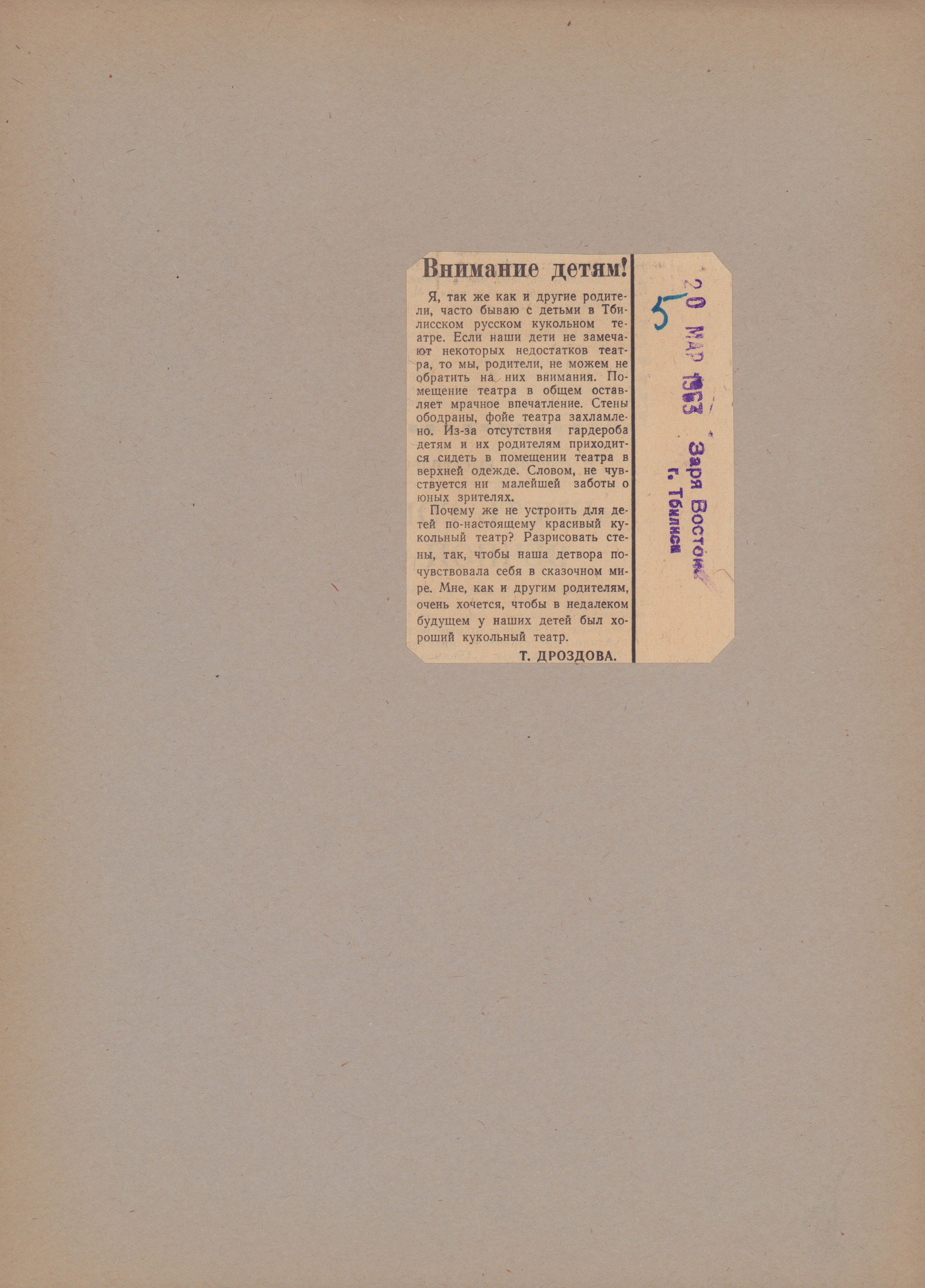 Внимание детям!

Я, так же как и другие родители, часто бываю с детьми в Тбилисском русском кукольном театре. Если наши дети не замечают некоторых недостатков театра, то мы, родители, не можем не обратить на них внимания. Помещение театра в общем оставляет мрачное впечатление. Стены ободраны, фойе театра захламлено. Из-за отсутствия гардероба детям и их родителям приходится сидеть в помещении театра в верхней одежде. Словом, не чувствуется ни малейшей заботы о юных зрителях.

Почему же не устроить для детей по-настоящему красивый кукольный театр? Разрисовать стены, так, чтобы наша детвора почувствовала себя в сказочном мире. Мне, как и другим родителям, очень хочется, чтобы в недалеком будущем у наших детей был хороший кукольный театр.

Т. ДРОЗДОВА.

5

20 МАР 1963

Заря Востока
г. Тбилиси